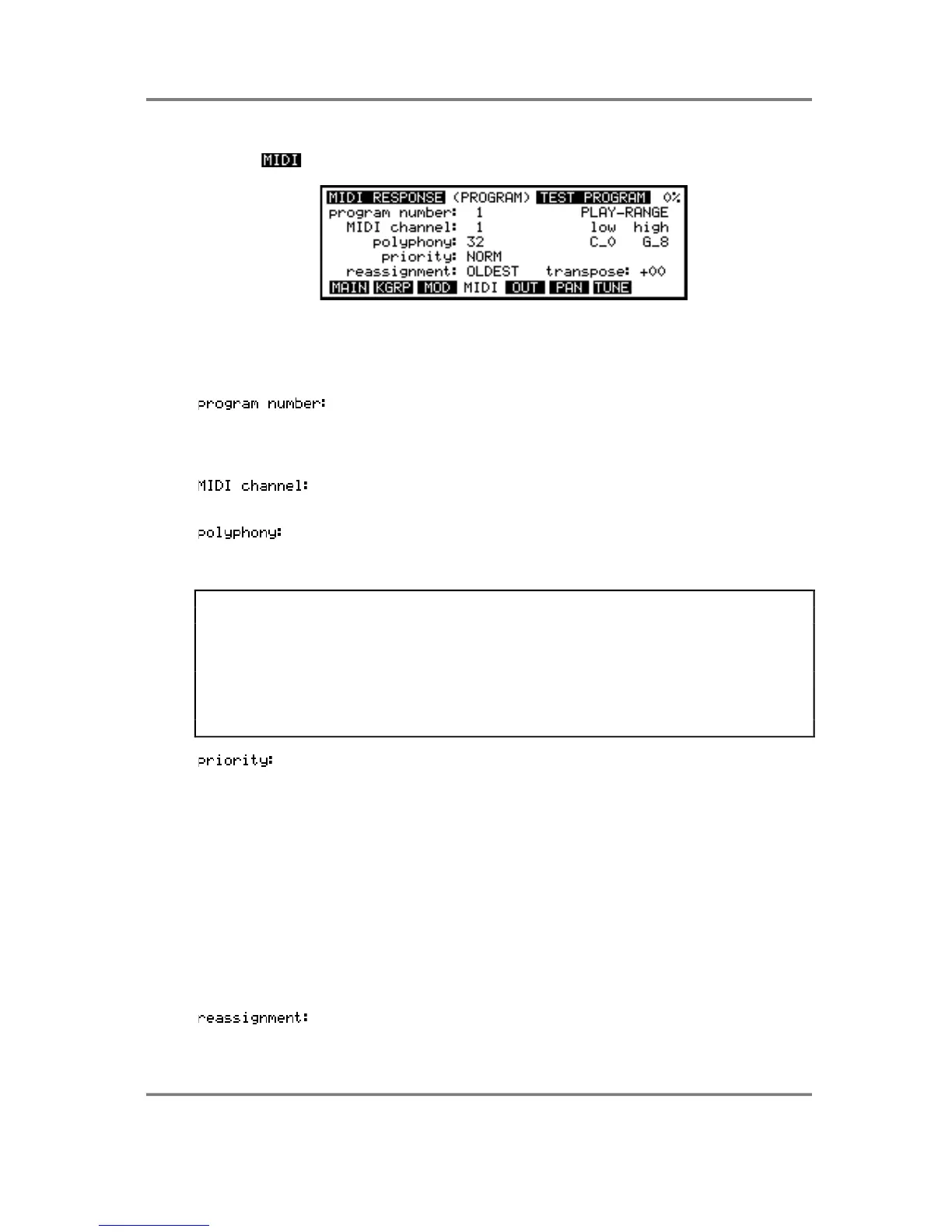 MIDI

MIDI RESPONSE (PROGRAM) TEST PROGRAM 0%
program number: 1 PLAY-RANGE
MIDI channel: 1 low high
polyphony: 32 C_0 G_8
priority: NORM
reassignment: OLDEST transpose: +00
MAIN KGRP MOD MIDI OUT PAN TUNE

program number:

MIDI channel:

polyphony:

priority:

reassignment: